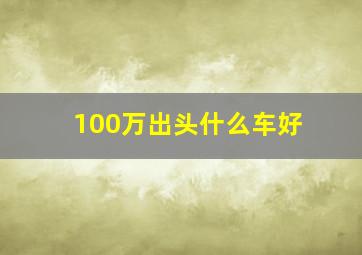 100万出头什么车好